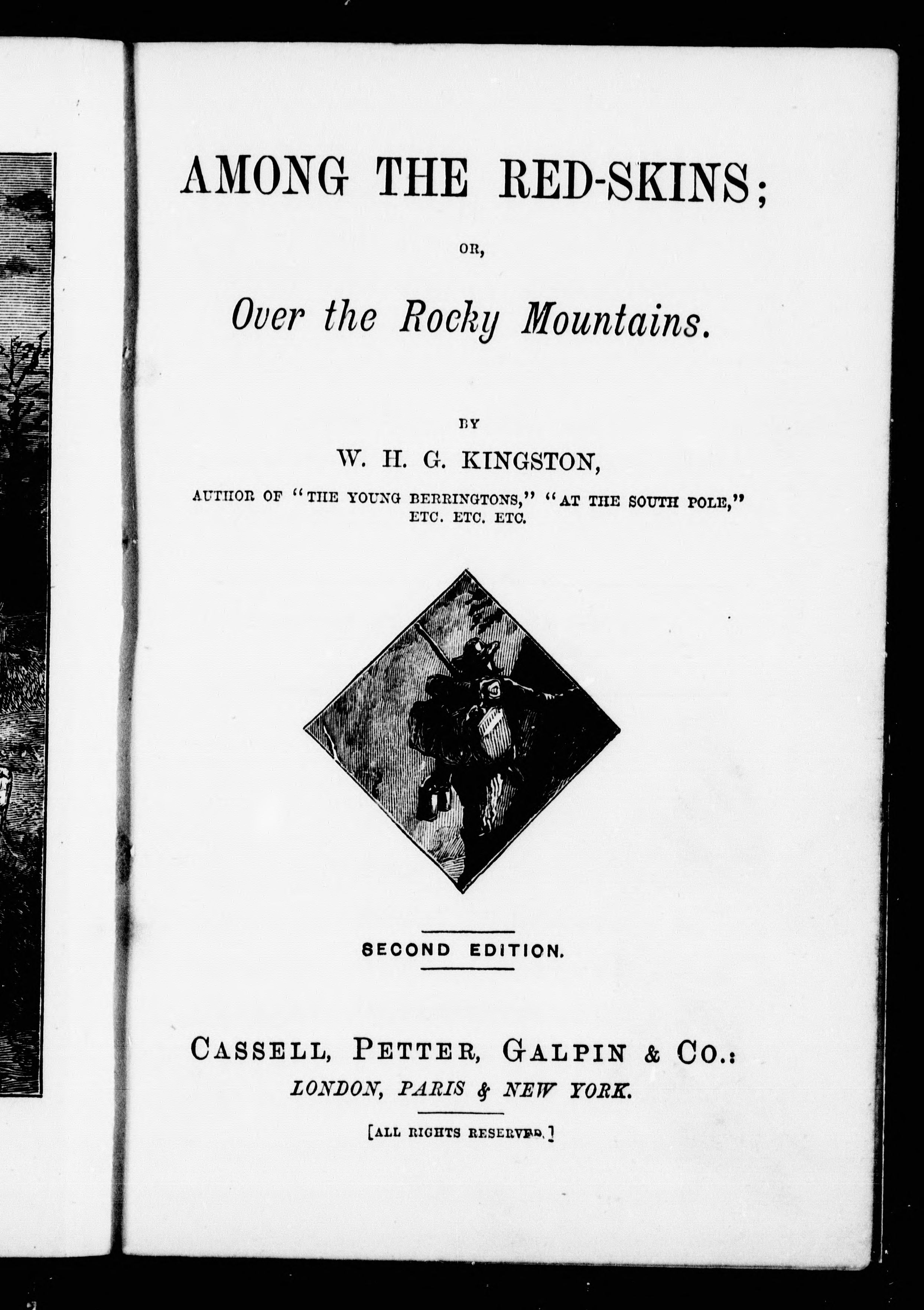 AMONG THE RED-SKINS;

OR,

Over the Rocky Mountains.

BY

W. H. G. KINGSTON,

AUTHOR OF "THE YOUNG BERRINGTONS," "AT THE SOUTH POLE," ETC. ETC. ETC.

SECOND EDITION.

CASSELL, PETTER, GALPIN & CO.:
LONDON, PARIS & NEW YORK.

[ALL RIGHTS RESERVED.]